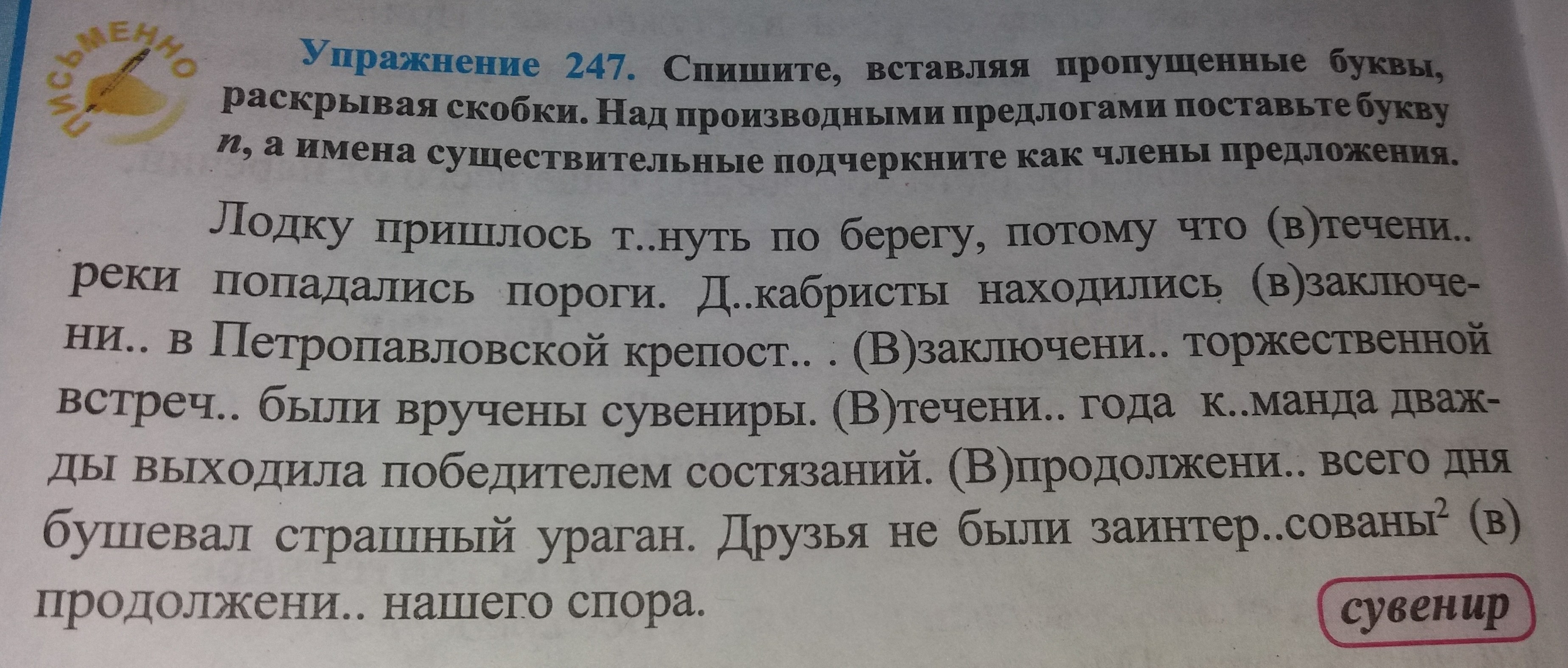 ПИСЬМЕННО

Упражнение 247. Спишите, вставляя пропущенные буквы, раскрывая скобки. Над производными предлогами поставьте букву п, а имена существительные подчеркните как члены предложения.

Лодку пришлось т..нуть по берегу, потому что (в)течени.. реки попадались пороги. Д..кабристы находились (в)заключени.. в Петропавловской крепост.. . (В)заключени.. торжественной встреч.. были вручены сувениры. (В)течени.. года к..манда дважды выходила победителем состязаний. (В)продолжени.. всего дня бушевал страшный ураган. Друзья не были заинтер..сованы$^{2}$ (в) продолжени.. нашего спора.

сувенир